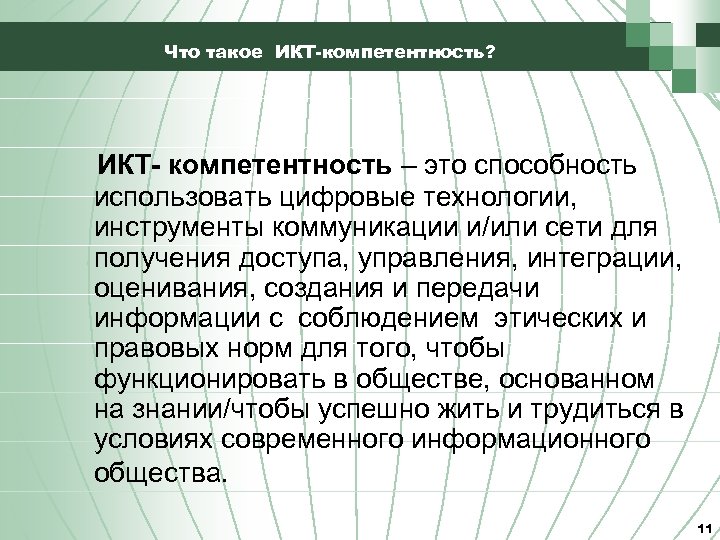 Что такое ИКТ-компетентность?

ИКТ- компетентность – это способность использовать цифровые технологии, инструменты коммуникации и/или сети для получения доступа, управления, интеграции, оценивания, создания и передачи информации с соблюдением этических и правовых норм для того, чтобы функционировать в обществе, основанном на знании/чтобы успешно жить и трудиться в условиях современного информационного общества.

11